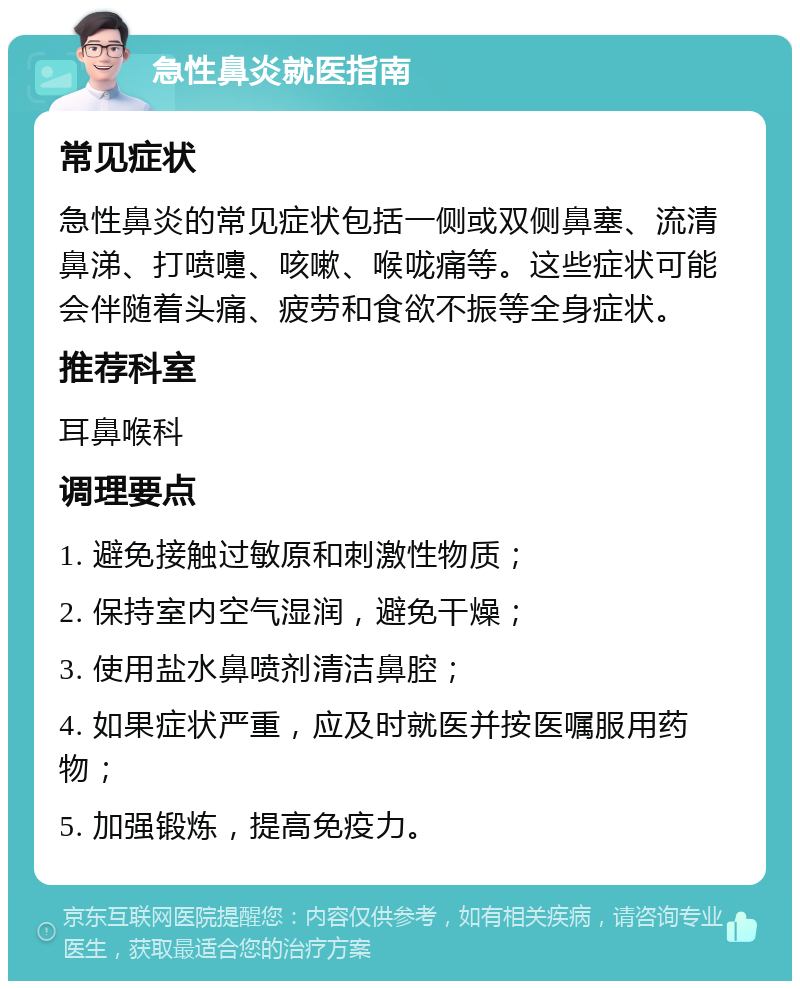 急性鼻炎就医指南

常见症状

急性鼻炎的常见症状包括一侧或双侧鼻塞、流清鼻涕、打喷嚏、咳嗽、喉咙痛等。这些症状可能会伴随着头痛、疲劳和食欲不振等全身症状。

推荐科室

耳鼻喉科

调理要点

1. 避免接触过敏原和刺激性物质；

2. 保持室内空气湿润，避免干燥；

3. 使用盐水鼻喷剂清洁鼻腔；

4. 如果症状严重，应及时就医并按医嘱服用药物；

5. 加强锻炼，提高免疫力。

京东互联网医院提醒您：内容仅供参考，如有相关疾病，请咨询专业医生，获取最适合您的治疗方案